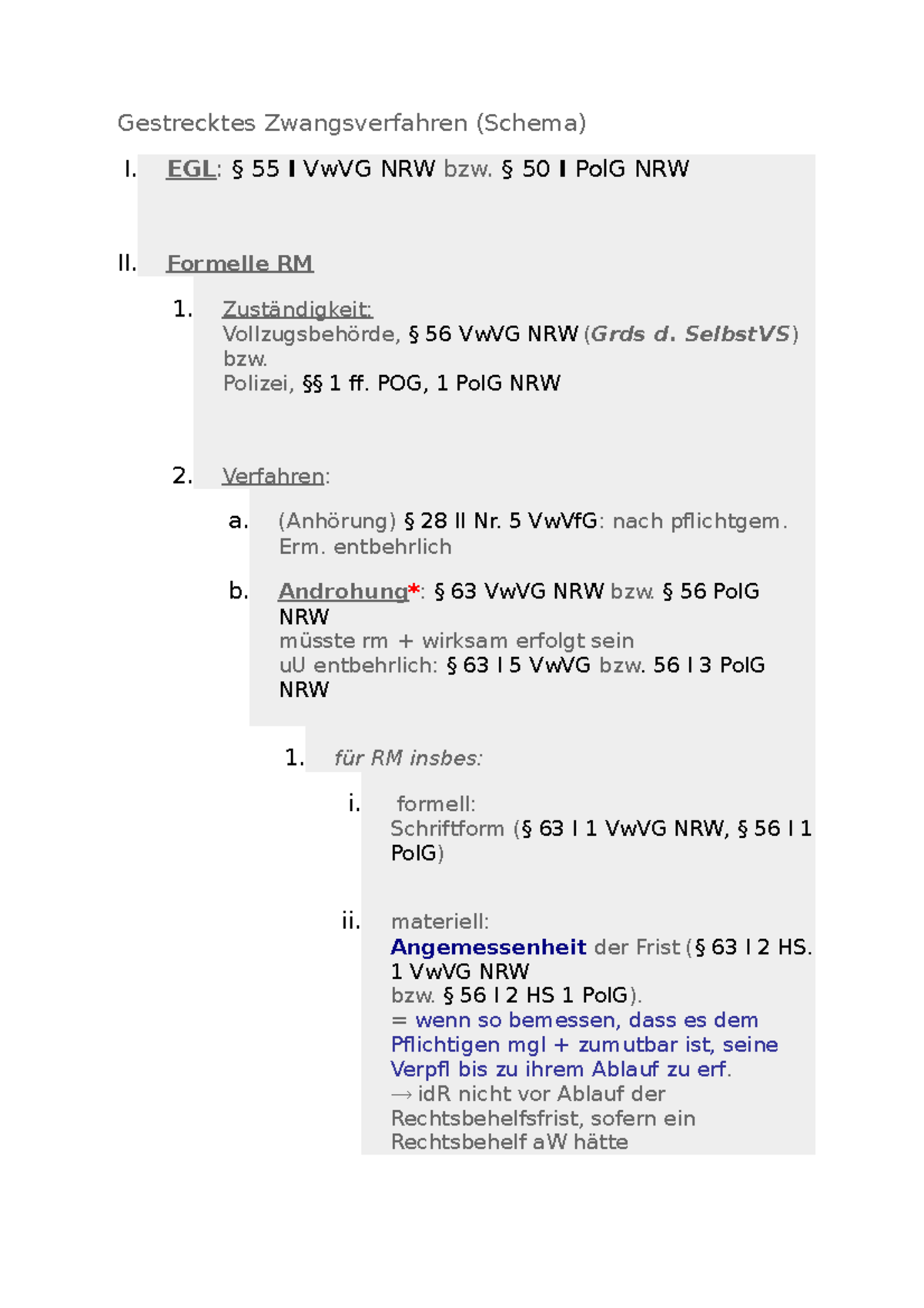 Gestrecktes Zwangsverfahren (Schema)

I. EGL: § 55 I VwVG NRW bzw. § 50 I PolG NRW

II. Formelle RM

1. Zuständigkeit:
Vollzugsbehörde, § 56 VwVG NRW (Grds d. SelbstVS) bzw.
Polizei, §§ 1 ff. POG, 1 PolG NRW

2. Verfahren:

a. (Anhörung) § 28 II Nr. 5 VwVfG: nach pflichtgem. Erm. entbehrlich

b. Androhung*: § 63 VwVG NRW bzw. § 56 PolG NRW
müsste rm + wirksam erfolgt sein
uU entbehrlich: § 63 I 5 VwVG bzw. 56 I 3 PolG NRW

1. für RM insbes:

i. formell:
Schriftform (§ 63 I 1 VwVG NRW, § 56 I 1 PolG)

ii. materiell:
Angemessenheit der Frist (§ 63 I 2 HS. 1 VwVG NRW
bzw. § 56 I 2 HS 1 PolG).
= wenn so bemessen, dass es dem Pflichtigen mgl + zumutbar ist, seine Verpfl bis zu ihrem Ablauf zu erf.
→ idR nicht vor Ablauf der Rechtsbehelfsfrist, sofern ein Rechtsbehelf aW hätte